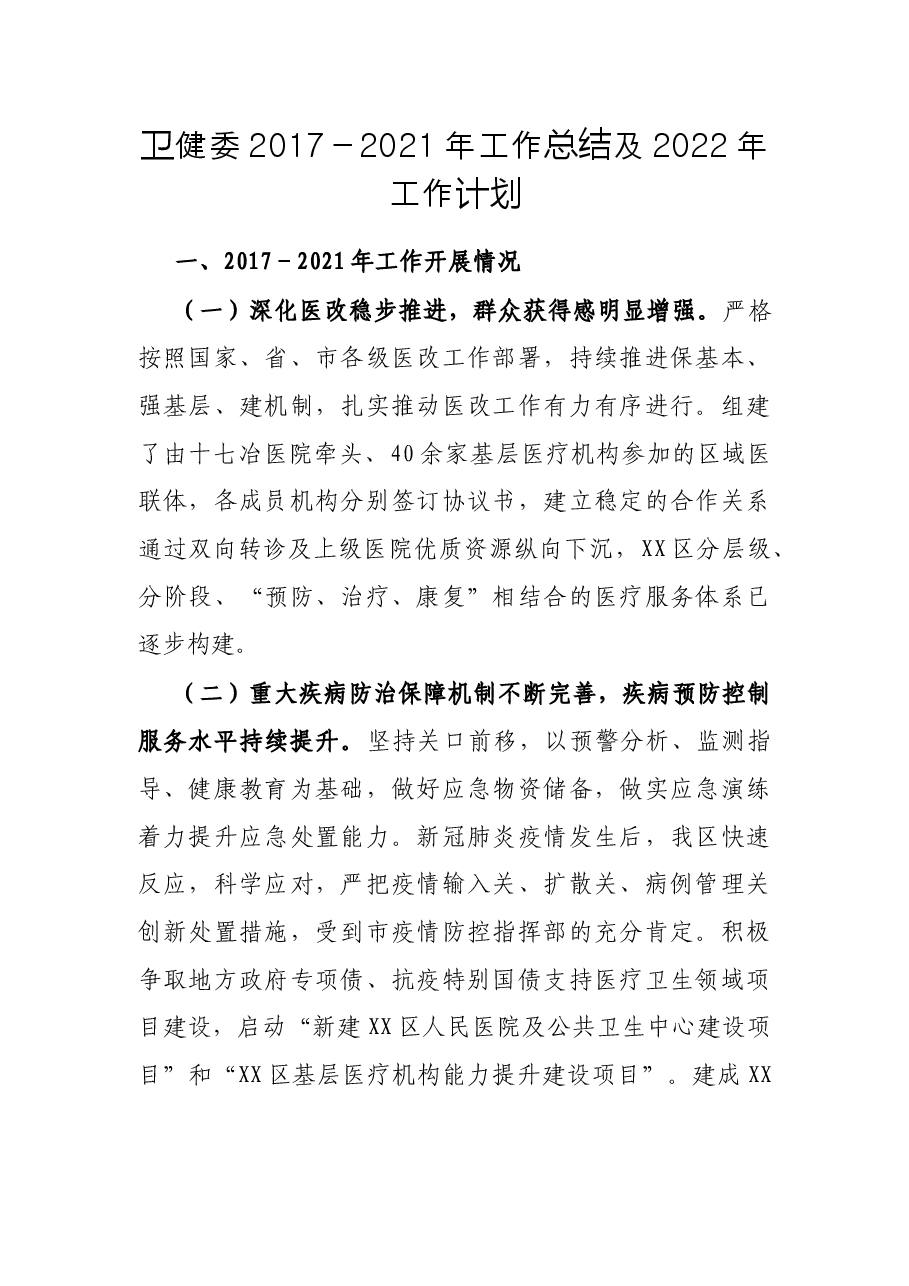 卫健委2017－2021年工作总结及2022年工作计划

一、2017－2021年工作开展情况

（一）深化医改稳步推进，群众获得感明显增强。严格按照国家、省、市各级医改工作部署，持续推进保基本、强基层、建机制，扎实推动医改工作有力有序进行。组建了由十七冶医院牵头、40余家基层医疗机构参加的区域医联体，各成员机构分别签订协议书，建立稳定的合作关系通过双向转诊及上级医院优质资源纵向下沉，XX区分层级、分阶段、“预防、治疗、康复”相结合的医疗服务体系已逐步构建。

（二）重大疾病防治保障机制不断完善，疾病预防控制服务水平持续提升。坚持关口前移，以预警分析、监测指导、健康教育为基础，做好应急物资储备，做实应急演练着力提升应急处置能力。新冠肺炎疫情发生后，我区快速反应，科学应对，严把疫情输入关、扩散关、病例管理关创新处置措施，受到市疫情防控指挥部的充分肯定。积极争取地方政府专项债、抗疫特别国债支持医疗卫生领域项目建设，启动“新建XX区人民医院及公共卫生中心建设项目”和“XX区基层医疗机构能力提升建设项目”。建成XX